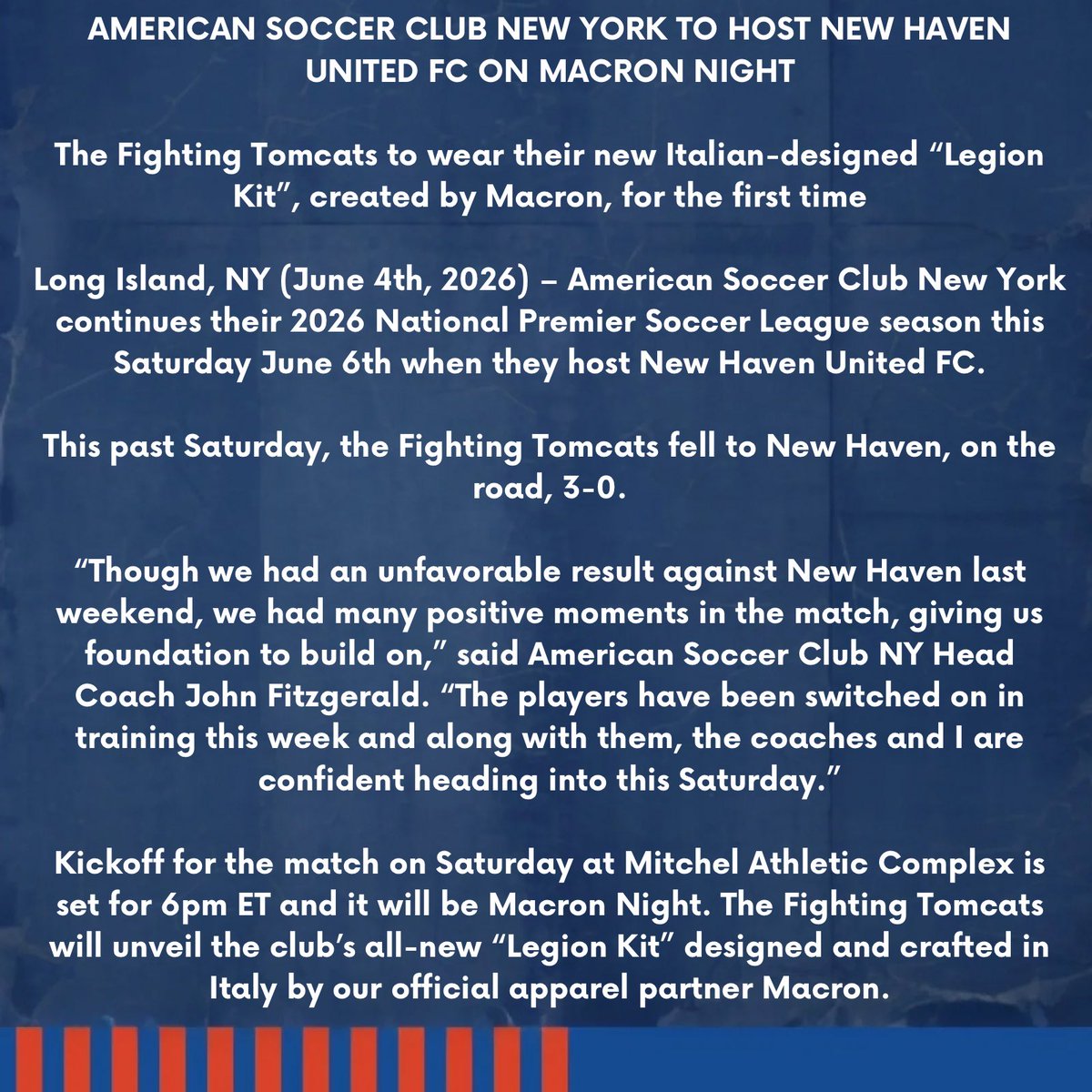 AMERICAN SOCCER CLUB NEW YORK TO HOST NEW HAVEN UNITED FC ON MACRON NIGHT

The Fighting Tomcats to wear their new Italian-designed "Legion Kit", created by Macron, for the first time

Long Island, NY (June 4th, 2026) – American Soccer Club New York continues their 2026 National Premier Soccer League season this Saturday June 6th when they host New Haven United FC.

This past Saturday, the Fighting Tomcats fell to New Haven, on the road, 3-0.

"Though we had an unfavorable result against New Haven last weekend, we had many positive moments in the match, giving us foundation to build on," said American Soccer Club NY Head Coach John Fitzgerald. "The players have been switched on in training this week and along with them, the coaches and I are confident heading into this Saturday."

Kickoff for the match on Saturday at Mitchel Athletic Complex is set for 6pm ET and it will be Macron Night. The Fighting Tomcats will unveil the club's all-new "Legion Kit" designed and crafted in Italy by our official apparel partner Macron.